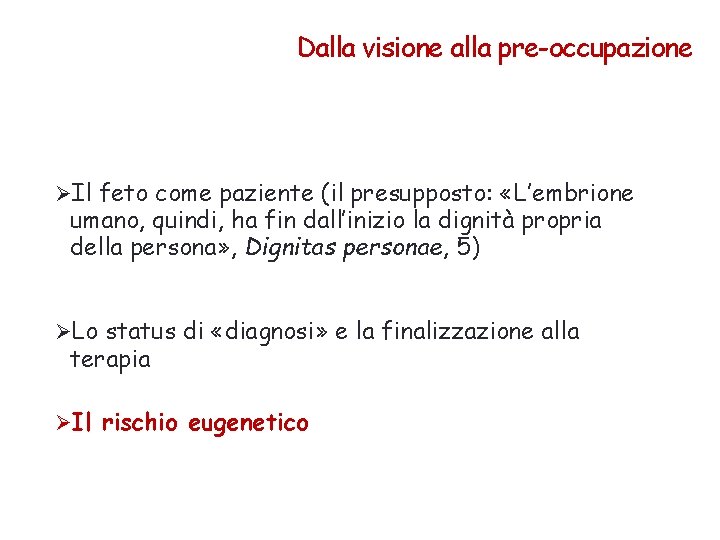 Dalla visione alla pre-occupazione

➢Il feto come paziente (il presupposto: «L'embrione umano, quindi, ha fin dall'inizio la dignità propria della persona», Dignitas personae, 5)

➢Lo status di «diagnosi» e la finalizzazione alla terapia

➢Il rischio eugenetico